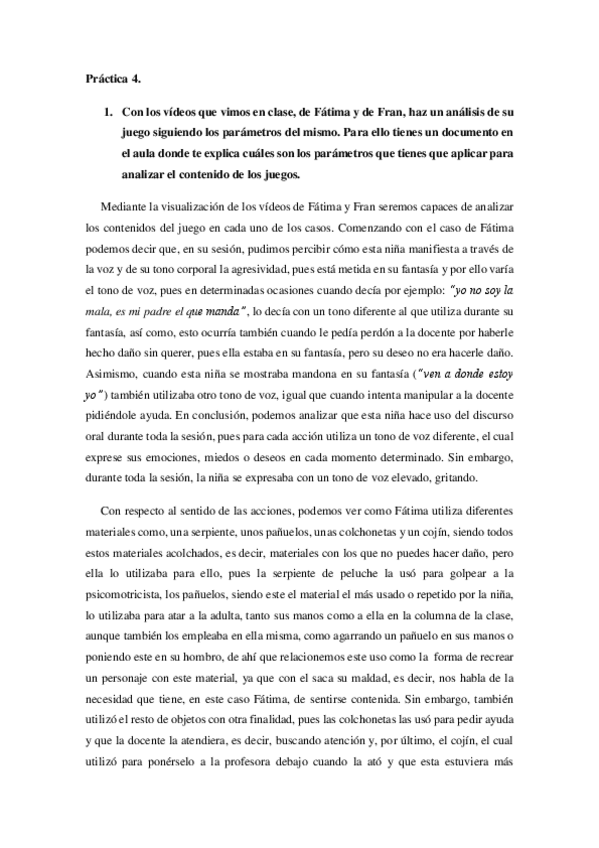 Práctica 4.

1. Con los vídeos que vimos en clase, de Fátima y de Fran, haz un análisis de su juego siguiendo los parámetros del mismo. Para ello tienes un documento en el aula donde te explica cuáles son los parámetros que tienes que aplicar para analizar el contenido de los juegos.

Mediante la visualización de los vídeos de Fátima y Fran seremos capaces de analizar los contenidos del juego en cada uno de los casos. Comenzando con el caso de Fátima podemos decir que, en su sesión, pudimos percibir cómo esta niña manifiesta a través de la voz y de su tono corporal la agresividad, pues está metida en su fantasía y por ello varía el tono de voz, pues en determinadas ocasiones cuando decía por ejemplo: "yo no soy la mala, es mi padre el que manda", lo decía con un tono diferente al que utiliza durante su fantasía, así como, esto ocurría también cuando le pedía perdón a la docente por haberle hecho daño sin querer, pues ella estaba en su fantasía, pero su deseo no era hacerle daño. Asimismo, cuando esta niña se mostraba mandona en su fantasía ("ven a donde estoy yo") también utilizaba otro tono de voz, igual que cuando intenta manipular a la docente pidiéndole ayuda. En conclusión, podemos analizar que esta niña hace uso del discurso oral durante toda la sesión, pues para cada acción utiliza un tono de voz diferente, el cual exprese sus emociones, miedos o deseos en cada momento determinado. Sin embargo, durante toda la sesión, la niña se expresaba con un tono de voz elevado, gritando.

Con respecto al sentido de las acciones, podemos ver como Fátima utiliza diferentes materiales como, una serpiente, unos pañuelos, unas colchonetas y un cojín, siendo todos estos materiales acolchados, es decir, materiales con los que no puedes hacer daño, pero ella lo utilizaba para ello, pues la serpiente de peluche la usó para golpear a la psicomotricista, los pañuelos, siendo este el material el más usado o repetido por la niña, lo utilizaba para atar a la adulta, tanto sus manos como a ella en la columna de la clase, aunque también los empleaba en ella misma, como agarrando un pañuelo en sus manos o poniendo este en su hombro, de ahí que relacionemos este uso como la forma de recrear un personaje con este material, ya que con el saca su maldad, es decir, nos habla de la necesidad que tiene, en este caso Fátima, de sentirse contenida. Sin embargo, también utilizó el resto de objetos con otra finalidad, pues las colchonetas las usó para pedir ayuda y que la docente la atendiera, es decir, buscando atención y, por último, el cojín, el cual utilizó para ponérselo a la profesora debajo cuando la ató y que esta estuviera más